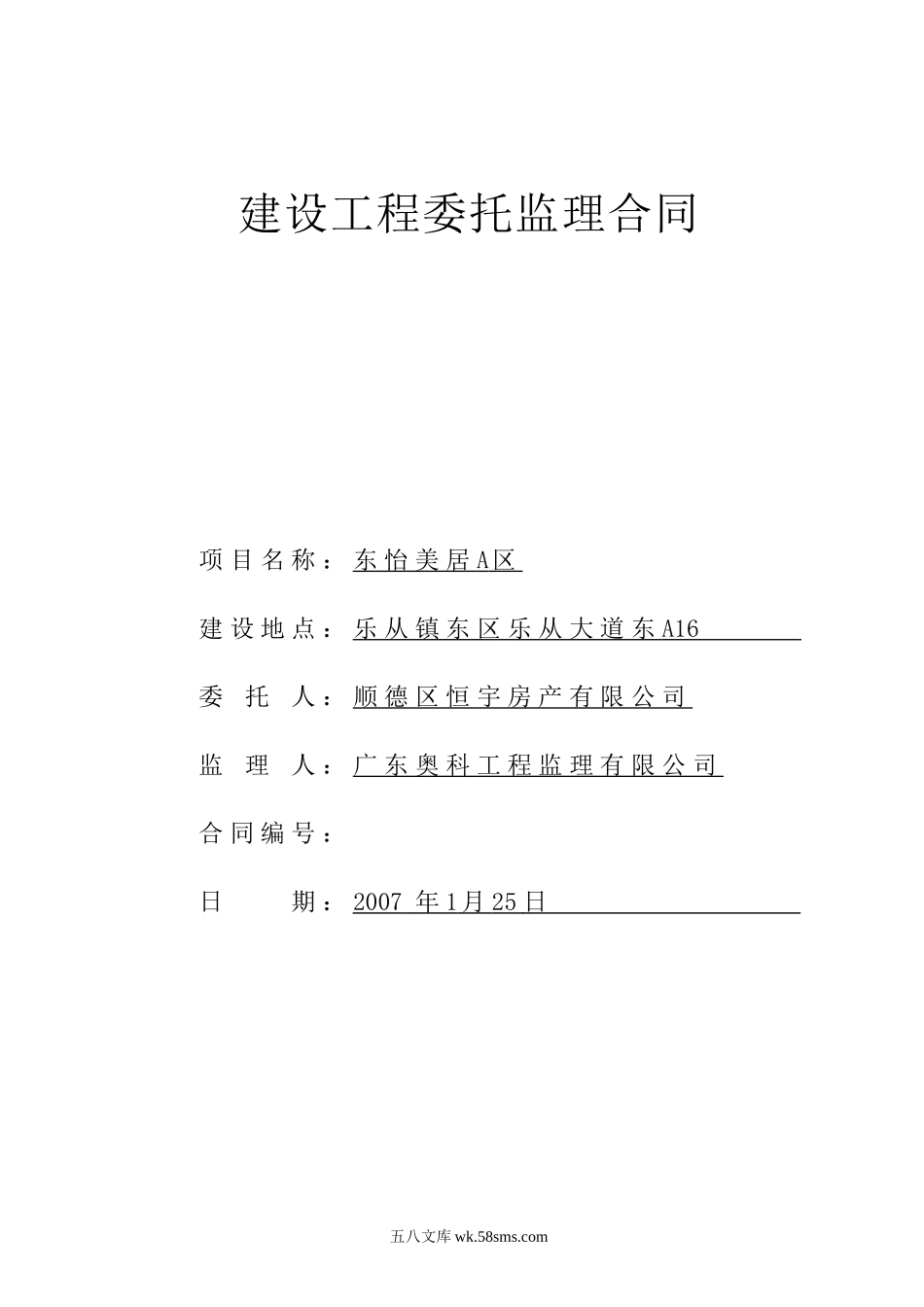 建设工程委托监理合同

项目名称：东怡美居A区

建设地点：乐从镇东区乐从大道东A16

委 托 人：顺德区恒宇房产有限公司

监 理 人：广东奥科工程监理有限公司

合同编号：

日 期：2007 年1月25日

五八文库 wk.58sms.com